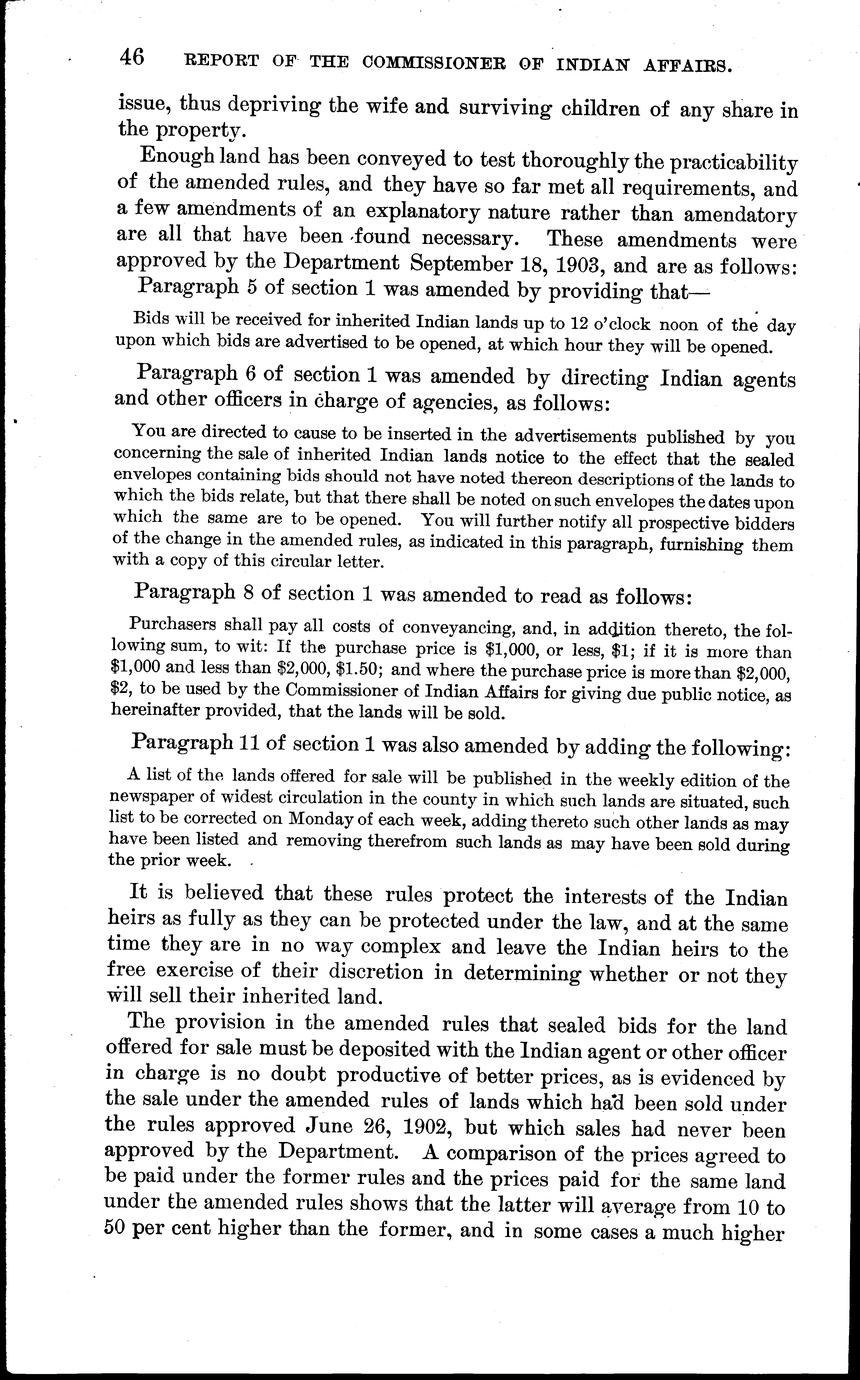 46 REPORT OF THE COMMISSIONER OF INDIAN AFFAIRS.

issue, thus depriving the wife and surviving children of any share in the property.

Enough land has been conveyed to test thoroughly the practicability of the amended rules, and they have so far met all requirements, and a few amendments of an explanatory nature rather than amendatory are all that have been found necessary. These amendments were approved by the Department September 18, 1903, and are as follows:

Paragraph 5 of section 1 was amended by providing that—

Bids will be received for inherited Indian lands up to 12 o'clock noon of the day upon which bids are advertised to be opened, at which hour they will be opened.

Paragraph 6 of section 1 was amended by directing Indian agents and other officers in charge of agencies, as follows:

You are directed to cause to be inserted in the advertisements published by you concerning the sale of inherited Indian lands notice to the effect that the sealed envelopes containing bids should not have noted thereon descriptions of the lands to which the bids relate, but that there shall be noted on such envelopes the dates upon which the same are to be opened. You will further notify all prospective bidders of the change in the amended rules, as indicated in this paragraph, furnishing them with a copy of this circular letter.

Paragraph 8 of section 1 was amended to read as follows:

Purchasers shall pay all costs of conveyancing, and, in addition thereto, the following sum, to wit: If the purchase price is \$1,000, or less, \$1; if it is more than \$1,000 and less than \$2,000, \$1.50; and where the purchase price is more than \$2,000, \$2, to be used by the Commissioner of Indian Affairs for giving due public notice, as hereinafter provided, that the lands will be sold.

Paragraph 11 of section 1 was also amended by adding the following:

A list of the lands offered for sale will be published in the weekly edition of the newspaper of widest circulation in the county in which such lands are situated, such list to be corrected on Monday of each week, adding thereto such other lands as may have been listed and removing therefrom such lands as may have been sold during the prior week.

It is believed that these rules protect the interests of the Indian heirs as fully as they can be protected under the law, and at the same time they are in no way complex and leave the Indian heirs to the free exercise of their discretion in determining whether or not they will sell their inherited land.

The provision in the amended rules that sealed bids for the land offered for sale must be deposited with the Indian agent or other officer in charge is no doubt productive of better prices, as is evidenced by the sale under the amended rules of lands which had been sold under the rules approved June 26, 1902, but which sales had never been approved by the Department. A comparison of the prices agreed to be paid under the former rules and the prices paid for the same land under the amended rules shows that the latter will average from 10 to 50 per cent higher than the former, and in some cases a much higher